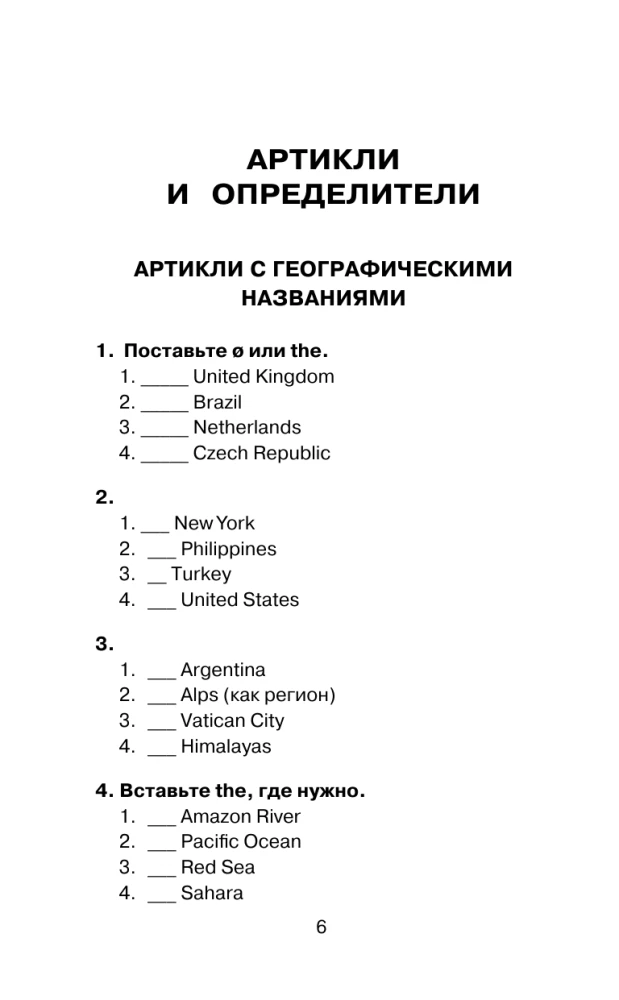 АРТИКЛИ
И ОПРЕДЕЛИТЕЛИ

АРТИКЛИ С ГЕОГРАФИЧЕСКИМИ НАЗВАНИЯМИ

1. Поставьте ø или the.
1. _____ United Kingdom
2. _____ Brazil
3. _____ Netherlands
4. _____ Czech Republic

2.
1. ___ New York
2. ___ Philippines
3. __ Turkey
4. ___ United States

3.
1. ___ Argentina
2. ___ Alps (как регион)
3. ___ Vatican City
4. ___ Himalayas

4. Вставьте the, где нужно.
1. ___ Amazon River
2. ___ Pacific Ocean
3. ___ Red Sea
4. ___ Sahara

6